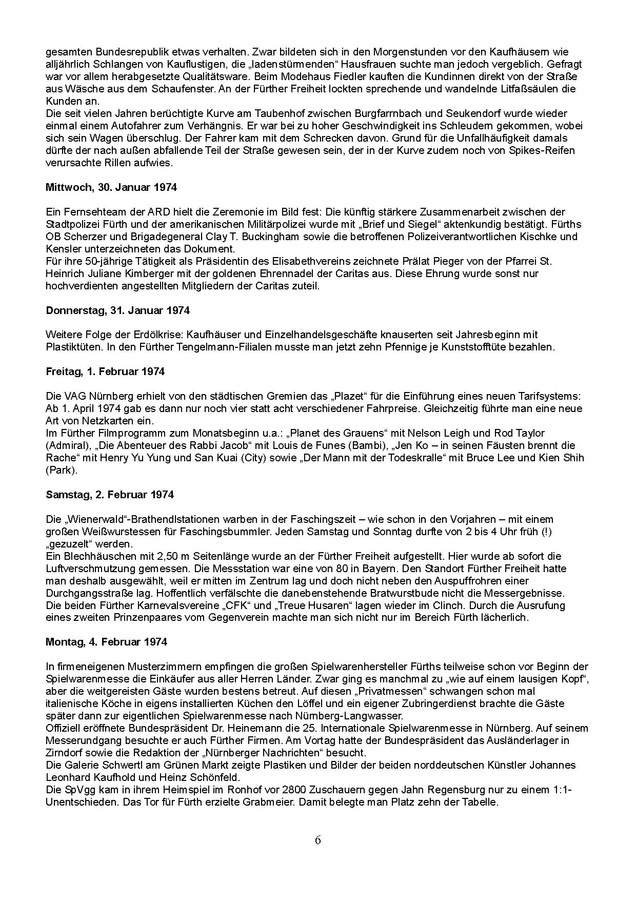 gesamten Bundesrepublik etwas verhalten. Zwar bildeten sich in den Morgenstunden vor den Kaufhäusern wie alljährlich Schlangen von Kauflustigen, die „ladenstürmenden“ Hausfrauen suchte man jedoch vergeblich. Gefragt war vor allem herabgesetzte Qualitätsware. Beim Modehaus Fiedler kauften die Kundinnen direkt von der Straße aus Wäsche aus dem Schaufenster. An der Fürther Freiheit lockten sprechende und wandelnde Litfaßsäulen die Kunden an.
Die seit vielen Jahren berüchtigte Kurve am Taubenhof zwischen Burgfarrnbach und Seukendorf wurde wieder einmal einem Autofahrer zum Verhängnis. Er war bei zu hoher Geschwindigkeit ins Schleudern gekommen, wobei sich sein Wagen überschlug. Der Fahrer kam mit dem Schrecken davon. Grund für die Unfallhäufigkeit damals dürfte der nach außen abfallende Teil der Straße gewesen sein, der in der Kurve zudem noch von Spikes-Reifen verursachte Rillen aufwies.

Mittwoch, 30. Januar 1974

Ein Fernsehteam der ARD hielt die Zeremonie im Bild fest: Die künftig stärkere Zusammenarbeit zwischen der Stadtpolizei Fürth und der amerikanischen Militärpolizei wurde mit „Brief und Siegel“ aktenkundig bestätigt. Fürths OB Scherzer und Brigadegeneral Clay T. Buckingham sowie die betroffenen Polizeiverantwortlichen Kischke und Kensler unterzeichneten das Dokument.
Für ihre 50-jährige Tätigkeit als Präsidentin des Elisabethvereins zeichnete Prälat Pieger von der Pfarrei St. Heinrich Juliane Kimberger mit der goldenen Ehrennadel der Caritas aus. Diese Ehrung wurde sonst nur hochverdienten angestellten Mitgliedern der Caritas zuteil.

Donnerstag, 31. Januar 1974

Weitere Folge der Erdölkrise: Kaufhäuser und Einzelhandelsgeschäfte knauserten seit Jahresbeginn mit Plastiktüten. In den Fürther Tengelmann-Filialen musste man jetzt zehn Pfennige je Kunststofftüte bezahlen.

Freitag, 1. Februar 1974

Die VAG Nürnberg erhielt von den städtischen Gremien das „Plazet“ für die Einführung eines neuen Tarifsystems: Ab 1. April 1974 gab es dann nur noch vier statt acht verschiedener Fahrpreise. Gleichzeitig führte man eine neue Art von Netzkarten ein.
Im Fürther Filmprogramm zum Monatsbeginn u.a.: „Planet des Grauens“ mit Nelson Leigh und Rod Taylor (Admiral), „Die Abenteuer des Rabbi Jacob“ mit Louis de Funes (Bambi), „Jen Ko – in seinen Fäusten brennt die Rache“ mit Henry Yu Yung und San Kuai (City) sowie „Der Mann mit der Todeskralle“ mit Bruce Lee und Kien Shih (Park).

Samstag, 2. Februar 1974

Die „Wienerwald“-Brathendlstationen warben in der Faschingszeit – wie schon in den Vorjahren – mit einem großen Weißwurstessen für Faschingsbummler. Jeden Samstag und Sonntag durfte von 2 bis 4 Uhr früh (!) „gezuzelt“ werden.
Ein Blechhäuschen mit 2,50 m Seitenlänge wurde an der Fürther Freiheit aufgestellt. Hier wurde ab sofort die Luftverschmutzung gemessen. Die Messstation war eine von 80 in Bayern. Den Standort Fürther Freiheit hatte man deshalb ausgewählt, weil er mitten im Zentrum lag und doch nicht neben den Auspuffrohren einer Durchgangsstraße lag. Hoffentlich verfälschte die danebenstehende Bratwurstbude nicht die Messergebnisse.
Die beiden Fürther Karnevalsvereine „CFK“ und „Treue Husaren“ lagen wieder im Clinch. Durch die Ausrufung eines zweiten Prinzenpaares vom Gegenverein machte man sich nicht nur im Bereich Fürth lächerlich.

Montag, 4. Februar 1974

In firmeneigenen Musterzimmern empfingen die großen Spielwarenhersteller Fürths teilweise schon vor Beginn der Spielwarenmesse die Einkäufer aus aller Herren Länder. Zwar ging es manchmal zu „wie auf einem lausigen Kopf“, aber die weitgereisten Gäste wurden bestens betreut. Auf diesen „Privatmessen“ schwangen schon mal italienische Köche in eigens installierten Küchen den Löffel und ein eigener Zubringerdienst brachte die Gäste später dann zur eigentlichen Spielwarenmesse nach Nürnberg-Langwasser.
Offiziell eröffnete Bundespräsident Dr. Heinemann die 25. Internationale Spielwarenmesse in Nürnberg. Auf seinem Messerundgang besuchte er auch Fürther Firmen. Am Vortag hatte der Bundespräsident das Ausländerlager in Zirndorf sowie die Redaktion der „Nürnberger Nachrichten“ besucht.
Die Galerie Schwertl am Grünen Markt zeigte Plastiken und Bilder der beiden norddeutschen Künstler Johannes Leonhard Kaufhold und Heinz Schönfeld.
Die SpVgg kam in ihrem Heimspiel im Ronhof vor 2800 Zuschauern gegen Jahn Regensburg nur zu einem 1:1-Unentschieden. Das Tor für Fürth erzielte Grabmeier. Damit belegte man Platz zehn der Tabelle.

6